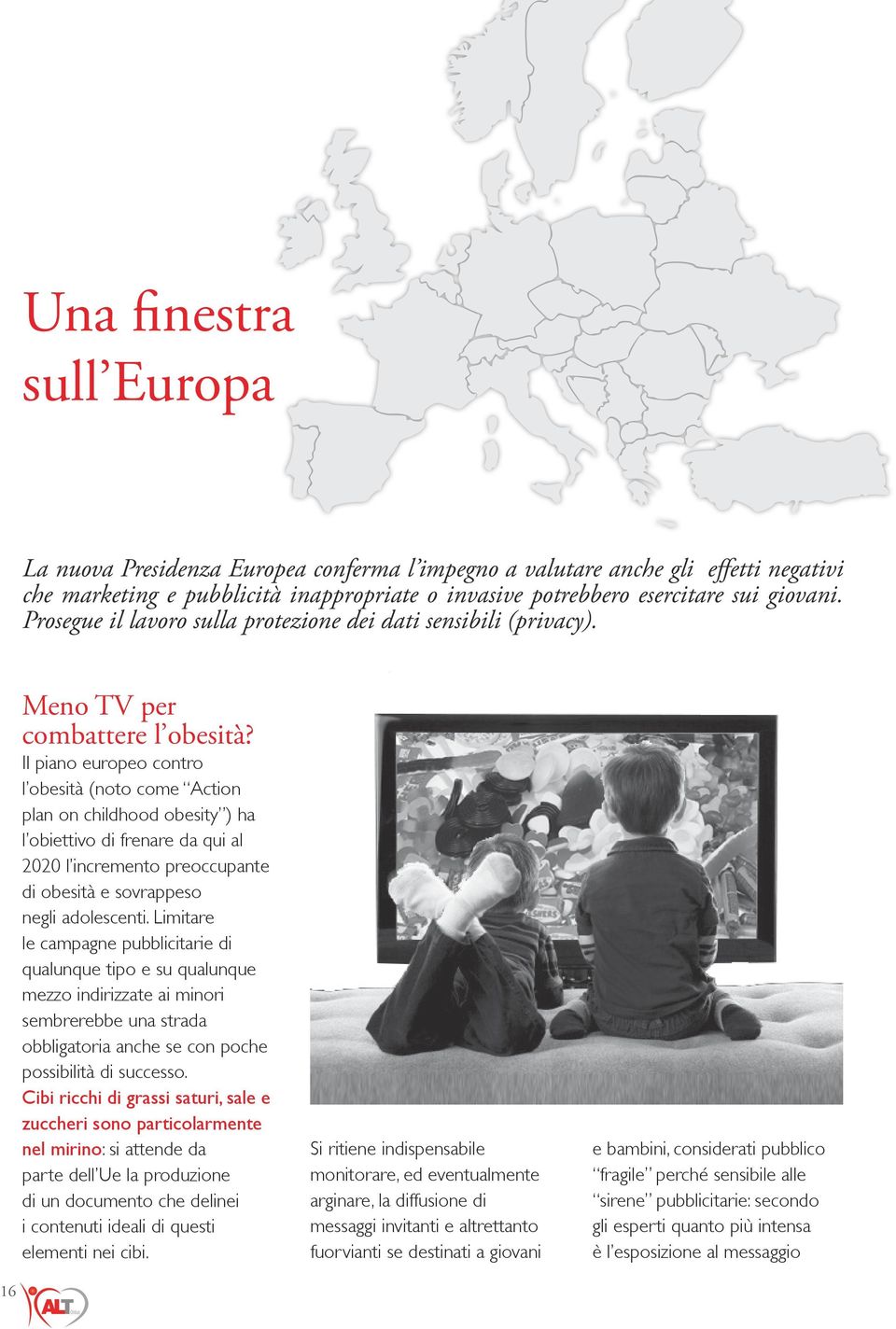 Una finestra sull'Europa

La nuova Presidenza Europea conferma l'impegno a valutare anche gli effetti negativi che marketing e pubblicità inappropriate o invasive potrebbero esercitare sui giovani. Prosegue il lavoro sulla protezione dei dati sensibili (privacy).

Meno TV per combattere l'obesità?

Il piano europeo contro l'obesità (noto come "Action plan on childhood obesity") ha l'obiettivo di frenare da qui al 2020 l'incremento preoccupante di obesità e sovrappeso negli adolescenti. Limitare le campagne pubblicitarie di qualunque tipo e su qualunque mezzo indirizzate ai minori sembrerebbe una strada obbligatoria anche se con poche possibilità di successo.

Cibi ricchi di grassi saturi, sale e zuccheri sono particolarmente nel mirino: si attende da parte dell'Ue la produzione di un documento che delinei i contenuti ideali di questi elementi nei cibi.

Si ritiene indispensabile monitorare, ed eventualmente arginare, la diffusione di messaggi invitanti e altrettanto fuorvianti se destinati a giovani

e bambini, considerati pubblico "fragile" perché sensibile alle "sirene" pubblicitarie: secondo gli esperti quanto più intensa è l'esposizione al messaggio

16 ALT